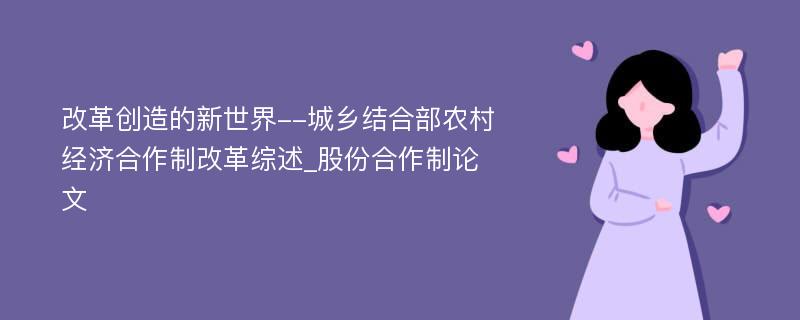 改革创造的新世界--城乡结合部农村经济合作制改革综述_股份合作制论文